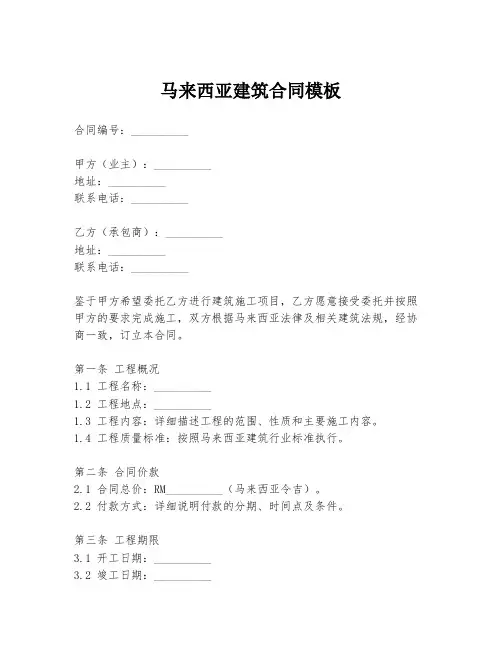 马来西亚建筑合同模板

合同编号：__________

甲方（业主）：__________
地址：__________
联系电话：__________

乙方（承包商）：__________
地址：__________
联系电话：__________

鉴于甲方希望委托乙方进行建筑施工项目，乙方愿意接受委托并按照甲方的要求完成施工，双方根据马来西亚法律及相关建筑法规，经协商一致，订立本合同。

第一条 工程概况
1.1 工程名称：__________
1.2 工程地点：__________
1.3 工程内容：详细描述工程的范围、性质和主要施工内容。
1.4 工程质量标准：按照马来西亚建筑行业标准执行。

第二条 合同价款
2.1 合同总价：RM__________（马来西亚令吉）。
2.2 付款方式：详细说明付款的分期、时间点及条件。

第三条 工程期限
3.1 开工日期：__________
3.2 竣工日期：__________